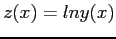 $z(x) = lny(x)$